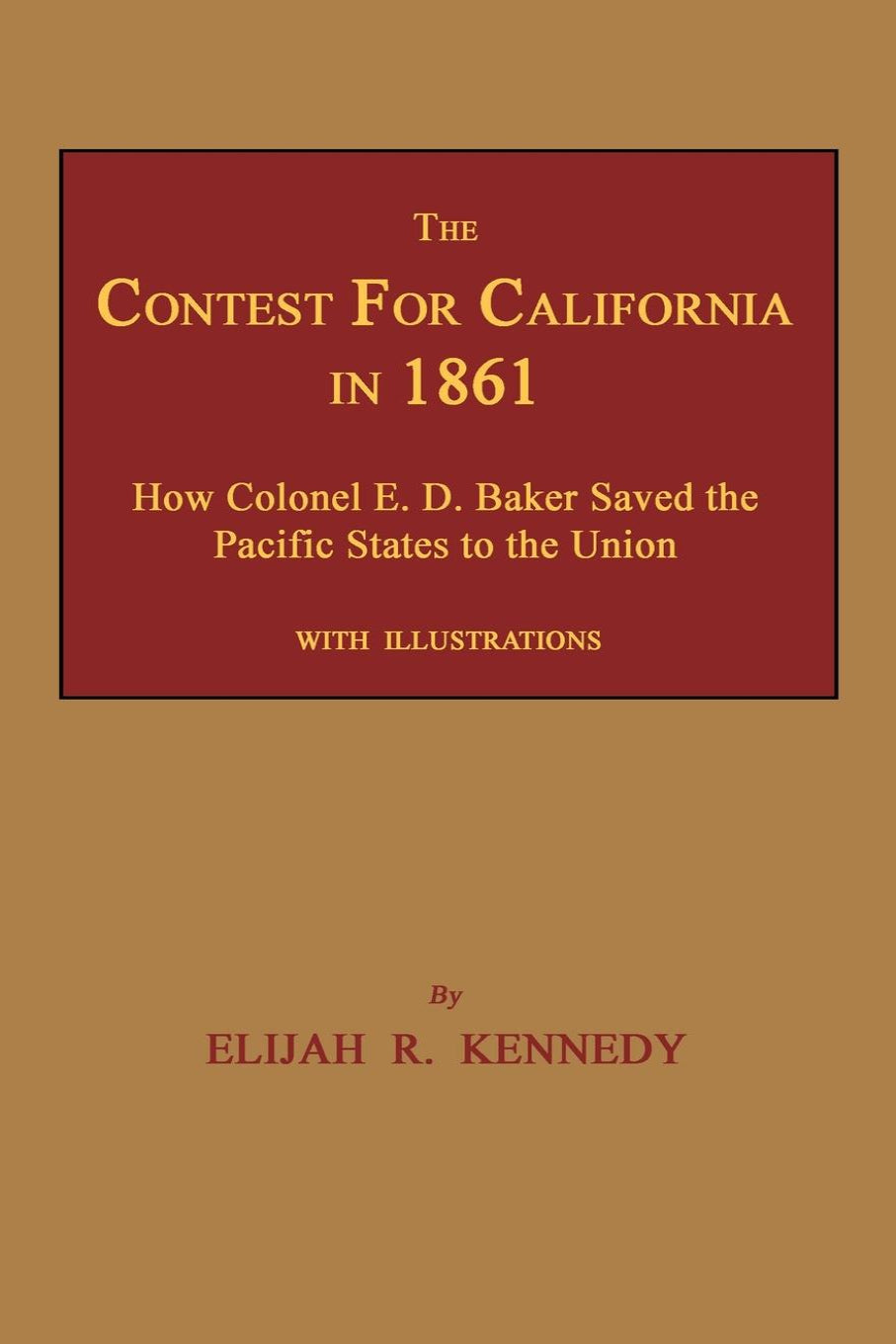 THE
CONTEST FOR CALIFORNIA
IN 1861

How Colonel E. D. Baker Saved the Pacific States to the Union

WITH ILLUSTRATIONS

By
ELIJAH R. KENNEDY